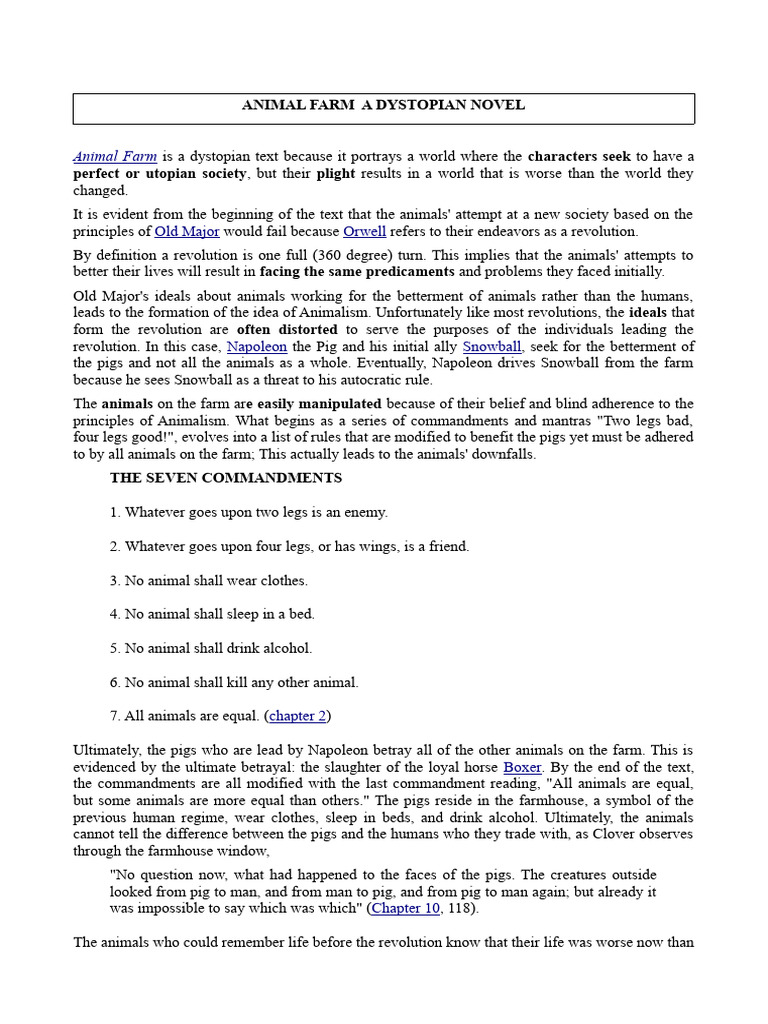 ANIMAL FARM A DYSTOPIAN NOVEL

Animal Farm is a dystopian text because it portrays a world where the characters seek to have a perfect or utopian society, but their plight results in a world that is worse than the world they changed.

It is evident from the beginning of the text that the animals' attempt at a new society based on the principles of Old Major would fail because Orwell refers to their endeavors as a revolution.

By definition a revolution is one full (360 degree) turn. This implies that the animals' attempts to better their lives will result in facing the same predicaments and problems they faced initially.

Old Major's ideals about animals working for the betterment of animals rather than the humans, leads to the formation of the idea of Animalism. Unfortunately like most revolutions, the ideals that form the revolution are often distorted to serve the purposes of the individuals leading the revolution. In this case, Napoleon the Pig and his initial ally Snowball, seek for the betterment of the pigs and not all the animals as a whole. Eventually, Napoleon drives Snowball from the farm because he sees Snowball as a threat to his autocratic rule.

The animals on the farm are easily manipulated because of their belief and blind adherence to the principles of Animalism. What begins as a series of commandments and mantras "Two legs bad, four legs good!", evolves into a list of rules that are modified to benefit the pigs yet must be adhered to by all animals on the farm; This actually leads to the animals' downfalls.

THE SEVEN COMMANDMENTS

1. Whatever goes upon two legs is an enemy.

2. Whatever goes upon four legs, or has wings, is a friend.

3. No animal shall wear clothes.

4. No animal shall sleep in a bed.

5. No animal shall drink alcohol.

6. No animal shall kill any other animal.

7. All animals are equal. (chapter 2)

Ultimately, the pigs who are lead by Napoleon betray all of the other animals on the farm. This is evidenced by the ultimate betrayal: the slaughter of the loyal horse Boxer. By the end of the text, the commandments are all modified with the last commandment reading, "All animals are equal, but some animals are more equal than others." The pigs reside in the farmhouse, a symbol of the previous human regime, wear clothes, sleep in beds, and drink alcohol. Ultimately, the animals cannot tell the difference between the pigs and the humans who they trade with, as Clover observes through the farmhouse window,

"No question now, what had happened to the faces of the pigs. The creatures outside looked from pig to man, and from man to pig, and from pig to man again; but already it was impossible to say which was which" (Chapter 10, 118).

The animals who could remember life before the revolution know that their life was worse now than